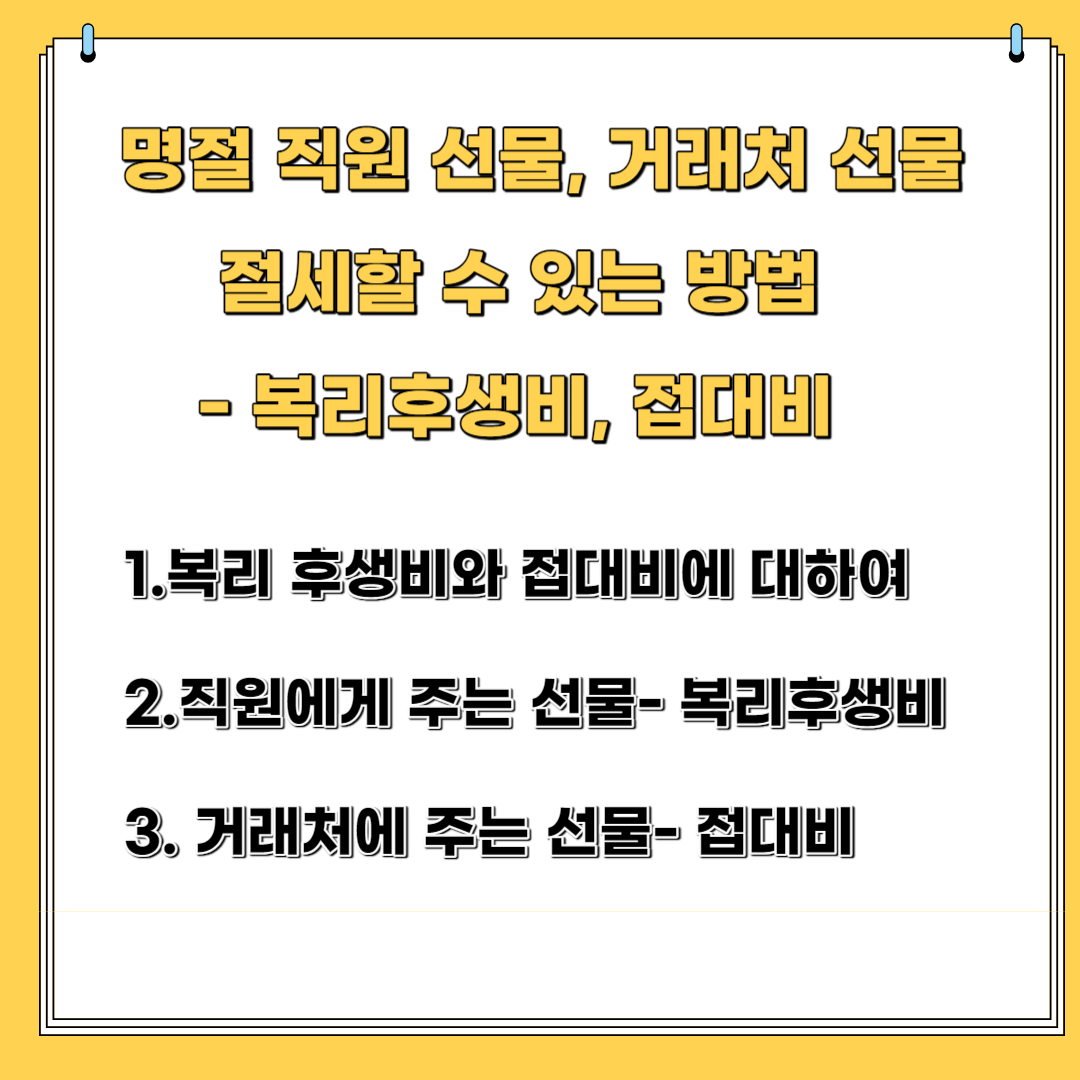 명절 직원 선물, 거래처 선물 절세할 수 있는 방법 - 복리후생비, 접대비

1.복리 후생비와 접대비에 대하여

2.직원에게 주는 선물- 복리후생비

3. 거래처에 주는 선물- 접대비